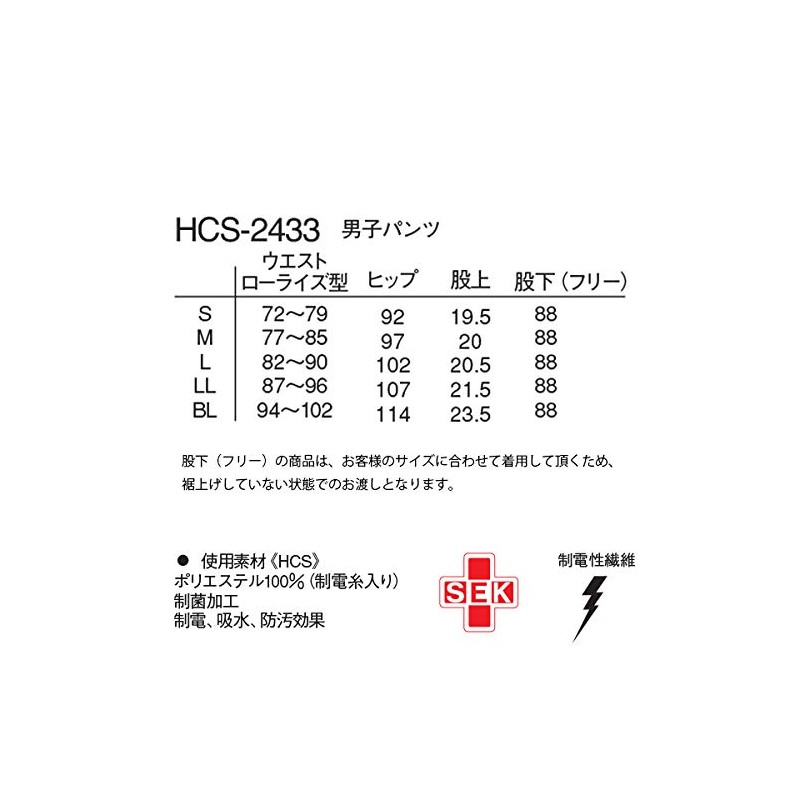 HCS-2433 男子パンツ

|  | ウエスト ローライズ型 | ヒップ | 股上 | 股下（フリー） |
|---|---|---|---|---|
| S | 72〜79 | 92 | 19.5 | 88 |
| M | 77〜85 | 97 | 20 | 88 |
| L | 82〜90 | 102 | 20.5 | 88 |
| LL | 87〜96 | 107 | 21.5 | 88 |
| BL | 94〜102 | 114 | 23.5 | 88 |

股下（フリー）の商品は、お客様のサイズに合わせて着用して頂くため、裾上げしていない状態でのお渡しとなります。

● 使用素材《HCS》
ポリエステル100%（制電糸入り）
制菌加工
制電、吸水、防汚効果

SEK

制電性繊維